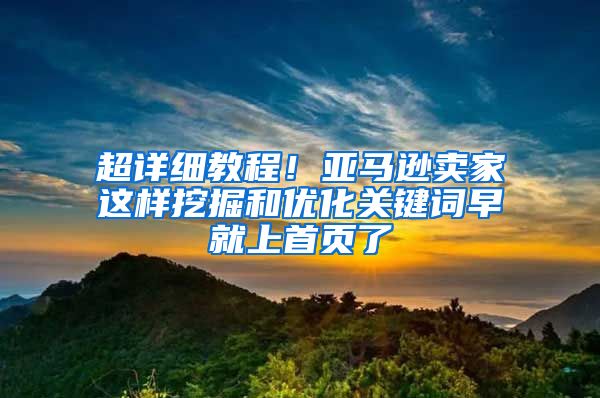 超详细教程！亚马逊卖家这样挖掘和优化关键词早就上首页了